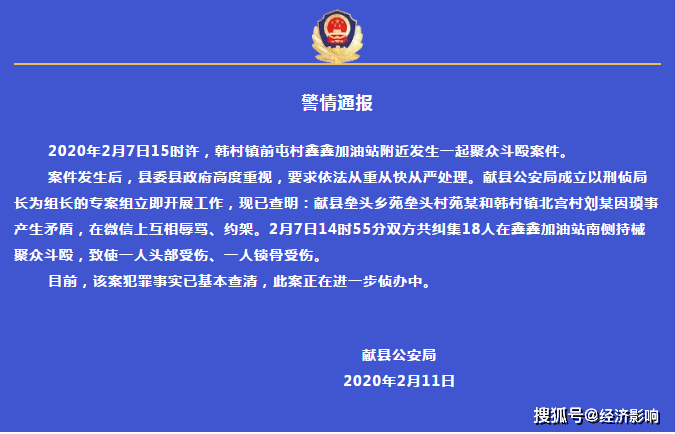 警情通报

2020年2月7日15时许，韩村镇前屯村鑫鑫加油站附近发生一起聚众斗殴案件。

案件发生后，县委县政府高度重视，要求依法从重从快从严处理。献县公安局成立以刑侦局长为组长的专案组立即开展工作，现已查明：献县垒头乡苑垒头村苑某和韩村镇北宫村刘某因琐事产生矛盾，在微信上互相辱骂、约架。2月7日14时55分双方共纠集18人在鑫鑫加油站南侧持械聚众斗殴，致使一人头部受伤、一人锁骨受伤。

目前，该案犯罪事实已基本查清，此案正在进一步侦办中。

献县公安局
2020年2月11日

搜狐号@经济影响